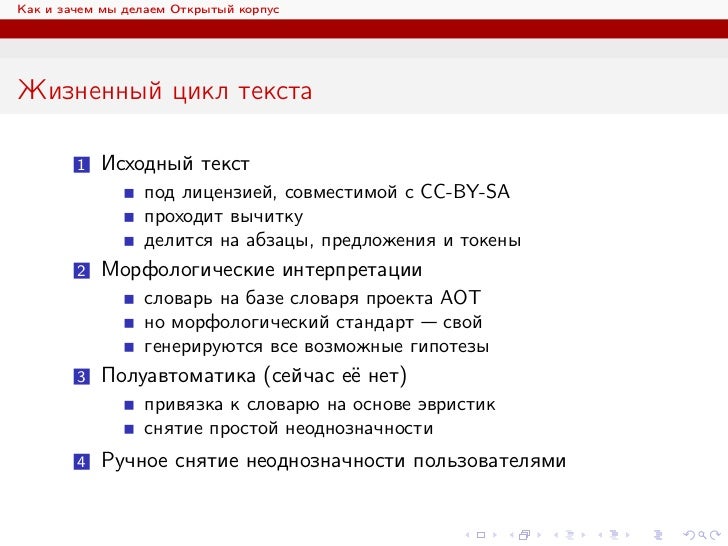 Как и зачем мы делаем Открытый корпус

Жизненный цикл текста

1 Исходный текст
- под лицензией, совместимой с CC-BY-SA
- проходит вычитку
- делится на абзацы, предложения и токены

2 Морфологические интерпретации
- словарь на базе словаря проекта АОТ
- но морфологический стандарт — свой
- генерируются все возможные гипотезы

3 Полуавтоматика (сейчас её нет)
- привязка к словарю на основе эвристик
- снятие простой неоднозначности

4 Ручное снятие неоднозначности пользователями